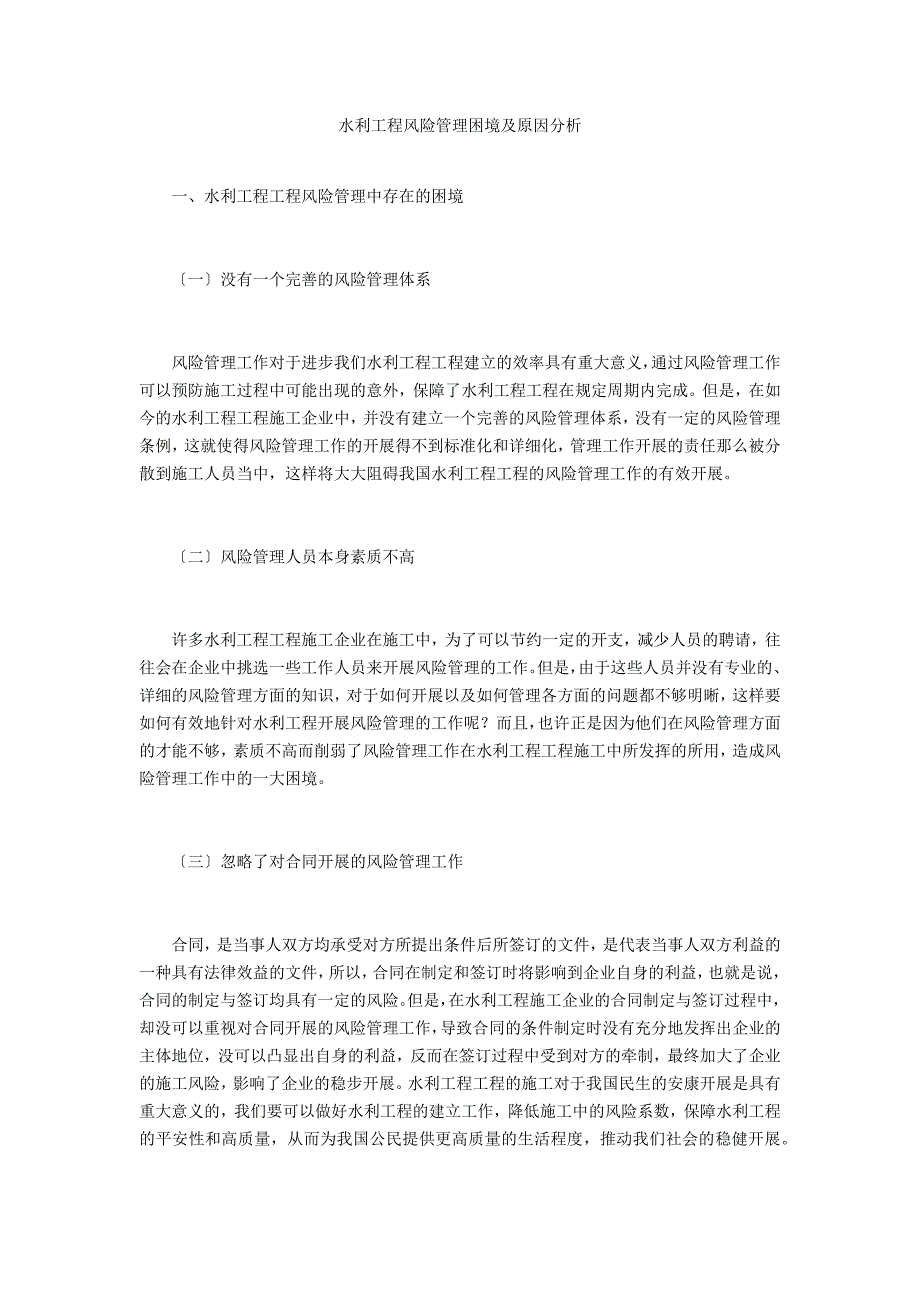 水利工程风险管理困境及原因分析

一、水利工程工程风险管理中存在的困境

〔一〕没有一个完善的风险管理体系

风险管理工作对于进步我们水利工程工程建立的效率具有重大意义，通过风险管理工作可以预防施工过程中可能出现的意外，保障了水利工程工程在规定周期内完成。但是，在如今的水利工程工程施工企业中，并没有建立一个完善的风险管理体系，没有一定的风险管理条例，这就使得风险管理工作的开展得不到标准化和详细化，管理工作开展的责任那么被分散到施工人员当中，这样将大大阻碍我国水利工程工程的风险管理工作的有效开展。

〔二〕风险管理人员本身素质不高

许多水利工程工程施工企业在施工中，为了可以节约一定的开支，减少人员的聘请，往往会在企业中挑选一些工作人员来开展风险管理的工作。但是，由于这些人员并没有专业的、详细的风险管理方面的知识，对于如何开展以及如何管理各方面的问题都不够明晰，这样要如何有效地针对水利工程开展风险管理的工作呢？而且，也许正是因为他们在风险管理方面的才能不够，素质不高而削弱了风险管理工作在水利工程工程施工中所发挥的所用，造成风险管理工作中的一大困境。

〔三〕忽略了对合同开展的风险管理工作

合同，是当事人双方均承受对方所提出条件后所签订的文件，是代表当事人双方利益的一种具有法律效益的文件，所以，合同在制定和签订时将影响到企业自身的利益，也就是说，合同的制定与签订均具有一定的风险。但是，在水利工程施工企业的合同制定与签订过程中，却没可以重视对合同开展的风险管理工作，导致合同的条件制定时没有充分地发挥出企业的主体地位，没可以凸显出自身的利益，反而在签订过程中受到对方的牵制，最终加大了企业的施工风险，影响了企业的稳步开展。水利工程工程的施工对于我国民生的安康开展是具有重大意义的，我们要可以做好水利工程的建立工作，降低施工中的风险系数，保障水利工程的平安性和高质量，从而为我国公民提供更高质量的生活程度，推动我们社会的稳健开展。